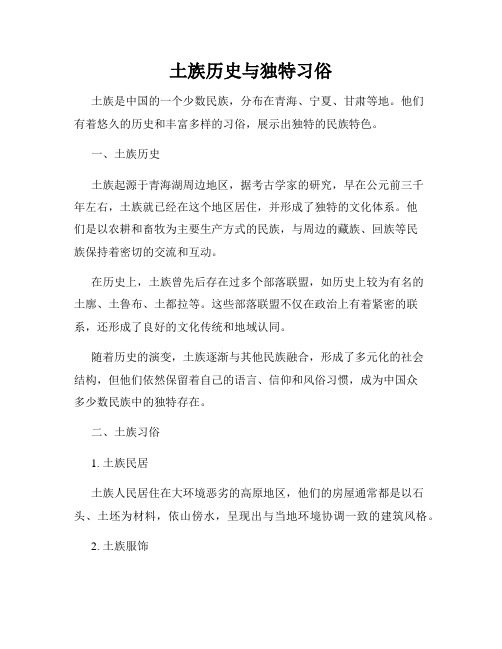 土族历史与独特习俗

土族是中国的一个少数民族，分布在青海、宁夏、甘肃等地。他们有着悠久的历史和丰富多样的习俗，展示出独特的民族特色。

一、土族历史

土族起源于青海湖周边地区，据考古学家的研究，早在公元前三千年左右，土族就已经在这个地区居住，并形成了独特的文化体系。他们是以农耕和畜牧为主要生产方式的民族，与周边的藏族、回族等民族保持着密切的交流和互动。

在历史上，土族曾先后存在过多个部落联盟，如历史上较为有名的土廓、土鲁布、土都拉等。这些部落联盟不仅在政治上有着紧密的联系，还形成了良好的文化传统和地域认同。

随着历史的演变，土族逐渐与其他民族融合，形成了多元化的社会结构，但他们依然保留着自己的语言、信仰和风俗习惯，成为中国众多少数民族中的独特存在。

二、土族习俗

1. 土族民居

土族人民居住在大环境恶劣的高原地区，他们的房屋通常都是以石头、土坯为材料，依山傍水，呈现出与当地环境协调一致的建筑风格。

2. 土族服饰